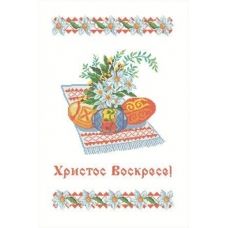 Христос Воскресе!